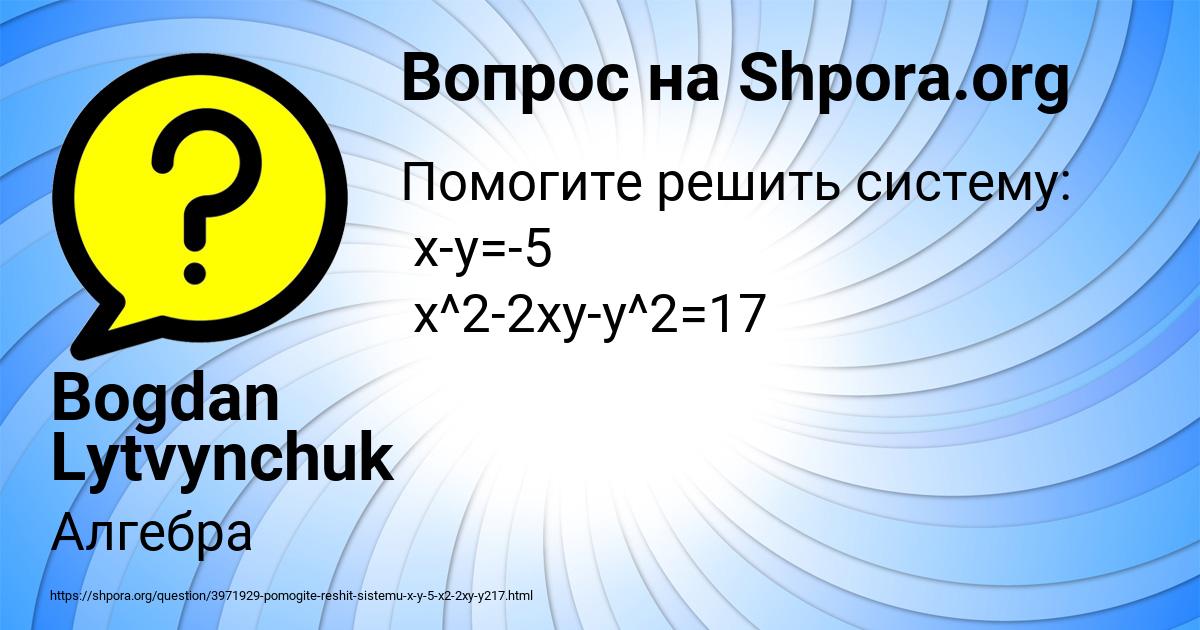 Вопрос на Shpora.org

Помогите решить систему:
x-y=-5
x^2-2xy-y^2=17

Bogdan Lytvynchuk

Алгебра

https://shpora.org/question/3971929-pomogite-reshit-sistemu-x-y-5-x2-2xy-y217.html